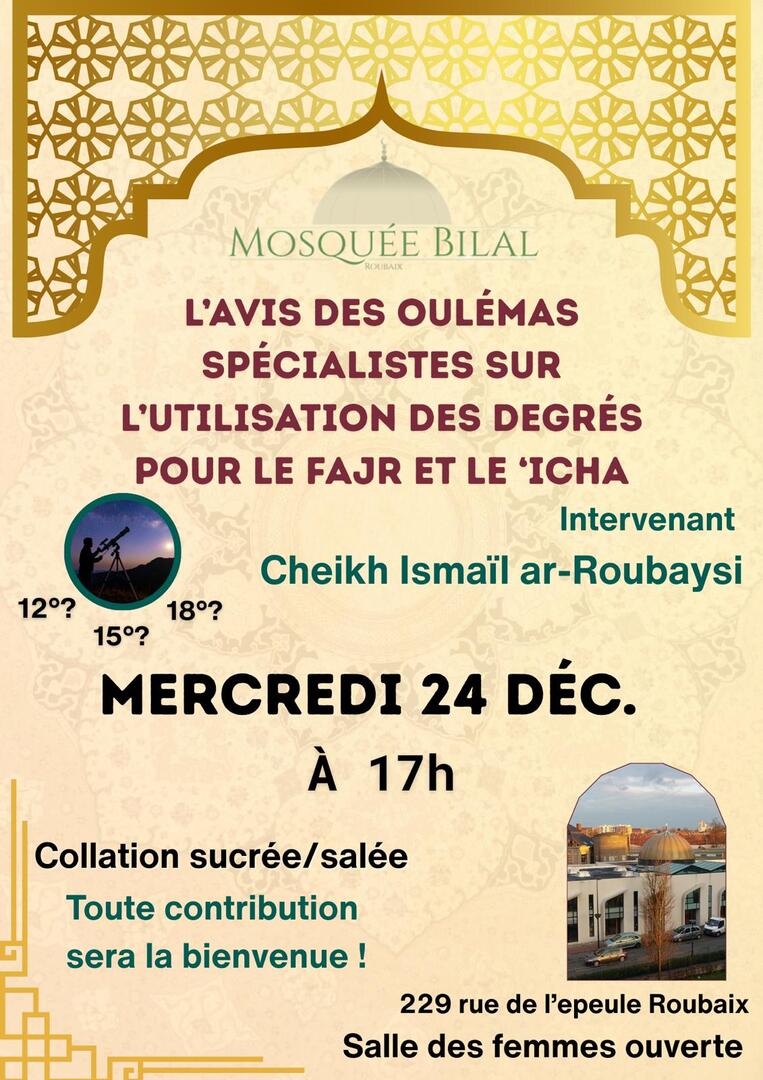 MOSQUÉE BILAL
ROUBAIX

L'AVIS DES OULÉMAS SPÉCIALISTES SUR L'UTILISATION DES DEGRÉS POUR LE FAJR ET LE 'ICHA

Intervenant
Cheikh Ismaïl ar-Roubaysi

12°? 15°? 18°?

MERCREDI 24 DÉC.
À 17h

Collation sucrée/salée
Toute contribution sera la bienvenue !

229 rue de l'epeule Roubaix
Salle des femmes ouverte